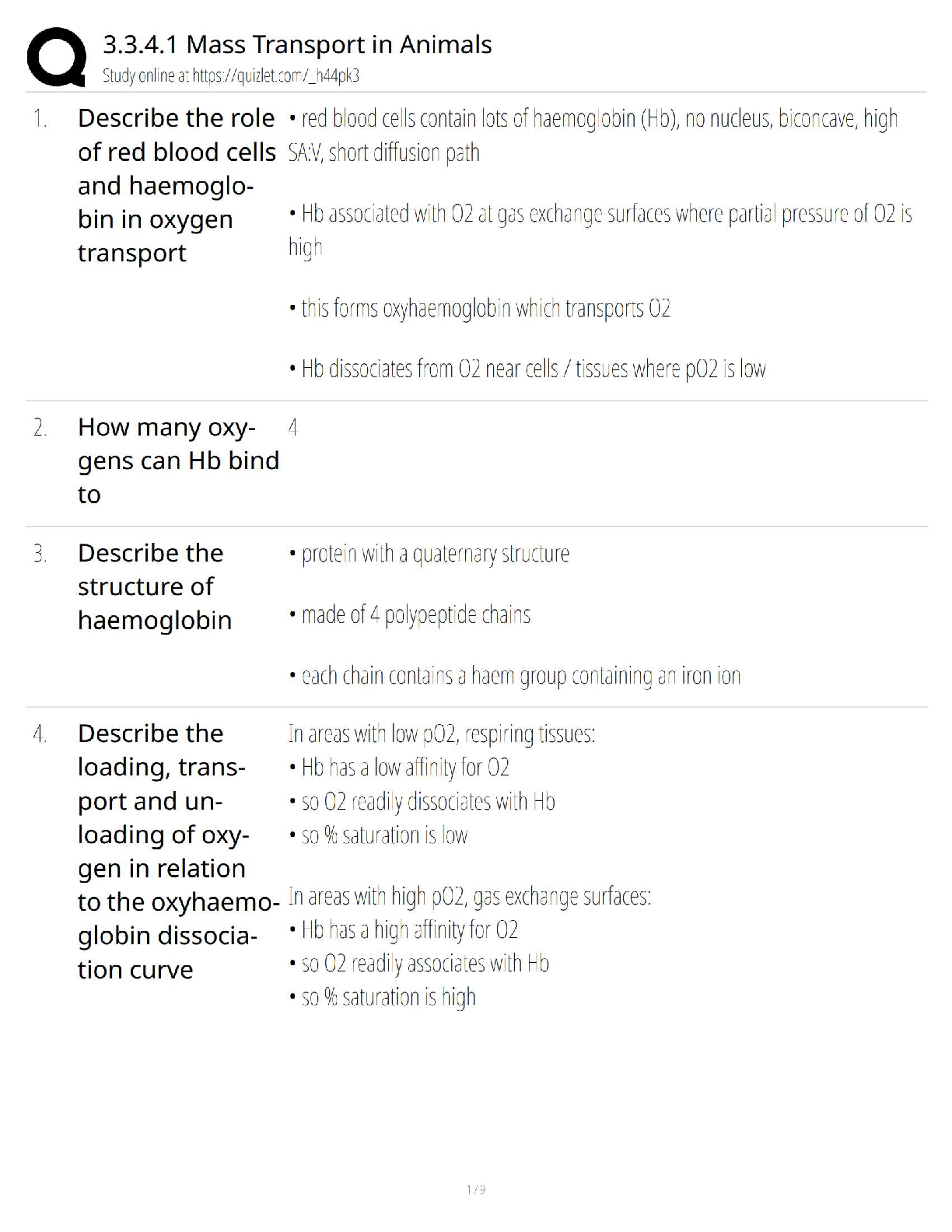 3.3.4.1 Mass Transport in Animals
Study online at https://quizlet.com/_h44pk3

1. Describe the role of red blood cells and haemoglobin in oxygen transport

• red blood cells contain lots of haemoglobin (Hb), no nucleus, biconcave, high SA:V, short diffusion path

• Hb associated with O2 at gas exchange surfaces where partial pressure of O2 is high

• this forms oxyhaemoglobin which transports O2

• Hb dissociates from O2 near cells / tissues where pO2 is low

2. How many oxygens can Hb bind to

4

3. Describe the structure of haemoglobin

• protein with a quaternary structure

• made of 4 polypeptide chains

• each chain contains a haem group containing an iron ion

4. Describe the loading, transport and unloading of oxygen in relation to the oxyhaemoglobin dissociation curve

In areas with low pO2, respiring tissues:
• Hb has a low affinity for O2
• so O2 readily dissociates with Hb
• so % saturation is low

In areas with high pO2, gas exchange surfaces:
• Hb has a high affinity for O2
• so O2 readily associates with Hb
• so % saturation is high

1 / 9